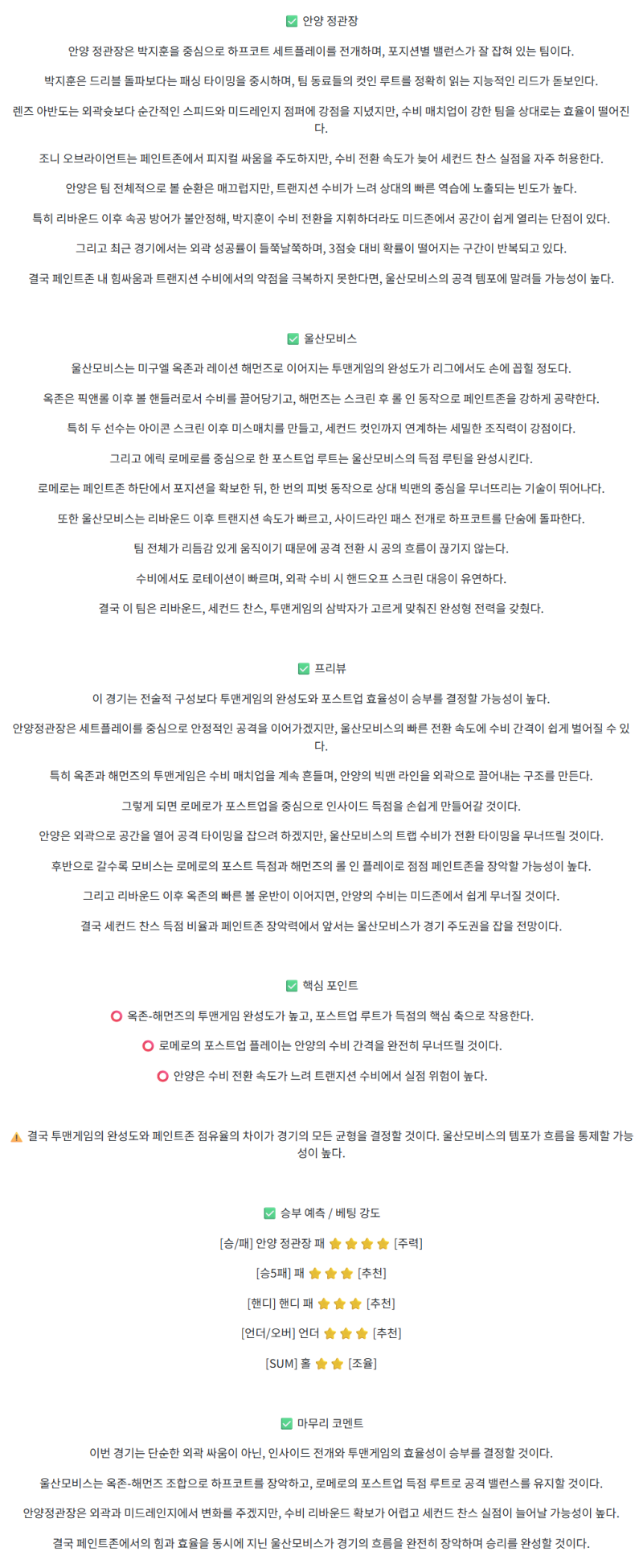 ✅ 안양 정관장

안양 정관장은 박지훈을 중심으로 하프코트 세트플레이를 전개하며, 포지션별 밸런스가 잘 잡혀 있는 팀이다.

박지훈은 드리블 돌파보다는 패싱 타이밍을 중시하며, 팀 동료들의 컷인 루트를 정확히 읽는 지능적인 리드가 돋보인다.

렌즈 아반도는 외곽슛보다 순간적인 스피드와 미드레인지 점퍼에 강점을 지녔지만, 수비 매치업이 강한 팀을 상대로는 효율이 떨어진다.

조니 오브라이언트는 페인트존에서 피지컬 싸움을 주도하지만, 수비 전환 속도가 늦어 세컨드 찬스 실점을 자주 허용한다.

안양은 팀 전체적으로 볼 순환은 매끄럽지만, 트랜지션 수비가 느려 상대의 빠른 역습에 노출되는 빈도가 높다.

특히 리바운드 이후 속공 방어가 불안정해, 박지훈이 수비 전환을 지휘하더라도 미드존에서 공간이 쉽게 열리는 단점이 있다.

그리고 최근 경기에서는 외곽 성공률이 들쭉날쭉하며, 3점슛 대비 확률이 떨어지는 구간이 반복되고 있다.

결국 페인트존 내 힘싸움과 트랜지션 수비에서의 약점을 극복하지 못한다면, 울산모비스의 공격 템포에 말려들 가능성이 높다.

✅ 울산모비스

울산모비스는 미구엘 옥존과 레이션 해먼즈로 이어지는 투맨게임의 완성도가 리그에서도 손에 꼽힐 정도다.

옥존은 픽앤롤 이후 볼 핸들러로서 수비를 끌어당기고, 해먼즈는 스크린 후 롤 인 동작으로 페인트존을 강하게 공략한다.

특히 두 선수는 아이콘 스크린 이후 미스매치를 만들고, 세컨드 컷인까지 연계하는 세밀한 조직력이 강점이다.

그리고 에릭 로메로를 중심으로 한 포스트업 루트는 울산모비스의 득점 루틴을 완성시킨다.

로메로는 페인트존 하단에서 포지션을 확보한 뒤, 한 번의 피벗 동작으로 상대 빅맨의 중심을 무너뜨리는 기술이 뛰어나다.

또한 울산모비스는 리바운드 이후 트랜지션 속도가 빠르고, 사이드라인 패스 전개로 하프코트를 단숨에 돌파한다.

팀 전체가 리듬감 있게 움직이기 때문에 공격 전환 시 공의 흐름이 끊기지 않는다.

수비에서도 로테이션이 빠르며, 외곽 수비 시 핸드오프 스크린 대응이 유연하다.

결국 이 팀은 리바운드, 세컨드 찬스, 투맨게임의 삼박자가 고르게 맞춰진 완성형 전력을 갖췄다.

✅ 프리뷰

이 경기는 전술적 구성보다 투맨게임의 완성도와 포스트업 효율성이 승부를 결정할 가능성이 높다.

안양정관장은 세트플레이를 중심으로 안정적인 공격을 이어가겠지만, 울산모비스의 빠른 전환 속도에 수비 간격이 쉽게 벌어질 수 있다.

특히 옥존과 해먼즈의 투맨게임은 수비 매치업을 계속 흔들며, 안양의 빅맨 라인을 외곽으로 끌어내는 구조를 만든다.

그렇게 되면 로메로가 포스트업을 중심으로 인사이드 득점을 손쉽게 만들어갈 것이다.

안양은 외곽으로 공간을 열어 공격 타이밍을 잡으려 하겠지만, 울산모비스의 트랩 수비가 전환 타이밍을 무너뜨릴 것이다.

후반으로 갈수록 모비스는 로메로의 포스트 득점과 해먼즈의 롤 인 플레이로 점점 페인트존을 장악할 가능성이 높다.

그리고 리바운드 이후 옥존의 빠른 볼 운반이 이어지면, 안양의 수비는 미드존에서 쉽게 무너질 것이다.

결국 세컨드 찬스 득점 비율과 페인트존 장악력에서 앞서는 울산모비스가 경기 주도권을 잡을 전망이다.

✅ 핵심 포인트

⭕ 옥존-해먼즈의 투맨게임 완성도가 높고, 포스트업 루트가 득점의 핵심 축으로 작용한다.

⭕ 로메로의 포스트업 플레이는 안양의 수비 간격을 완전히 무너뜨릴 것이다.

⭕ 안양은 수비 전환 속도가 느려 트랜지션 수비에서 실점 위험이 높다.

⚠️ 결국 투맨게임의 완성도와 페인트존 점유율의 차이가 경기의 모든 균형을 결정할 것이다. 울산모비스의 템포가 흐름을 통제할 가능성이 높다.

✅ 승부 예측 / 베팅 강도

[승/패] 안양 정관장 패 ⭐⭐⭐⭐ [주력]

[승5패] 패 ⭐⭐⭐ [추천]

[핸디] 핸디 패 ⭐⭐⭐ [추천]

[언더/오버] 언더 ⭐⭐⭐ [추천]

[SUM] 홀 ⭐⭐ [조율]

✅ 마무리 코멘트

이번 경기는 단순한 외곽 싸움이 아닌, 인사이드 전개와 투맨게임의 효율성이 승부를 결정할 것이다.

울산모비스는 옥존-해먼즈 조합으로 하프코트를 장악하고, 로메로의 포스트업 득점 루트로 공격 밸런스를 유지할 것이다.

안양정관장은 외곽과 미드레인지에서 변화를 주겠지만, 수비 리바운드 확보가 어렵고 세컨드 찬스 실점이 늘어날 가능성이 높다.

결국 페인트존에서의 힘과 효율을 동시에 지닌 울산모비스가 경기의 흐름을 완전히 장악하며 승리를 완성할 것이다.